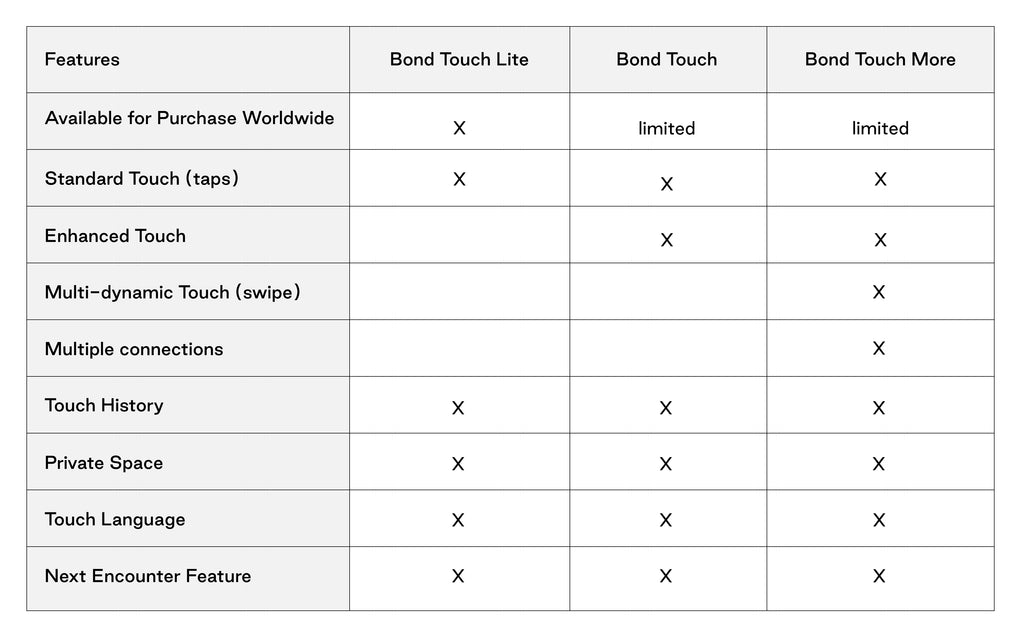 | Features | Bond Touch Lite | Bond Touch | Bond Touch More |
|---|---|---|---|
| Available for Purchase Worldwide | X | limited | limited |
| Standard Touch (taps) | X | X | X |
| Enhanced Touch | | X | X |
| Multi-dynamic Touch (swipe) | | | X |
| Multiple connections | | | X |
| Touch History | X | X | X |
| Private Space | X | X | X |
| Touch Language | X | X | X |
| Next Encounter Feature | X | X | X |